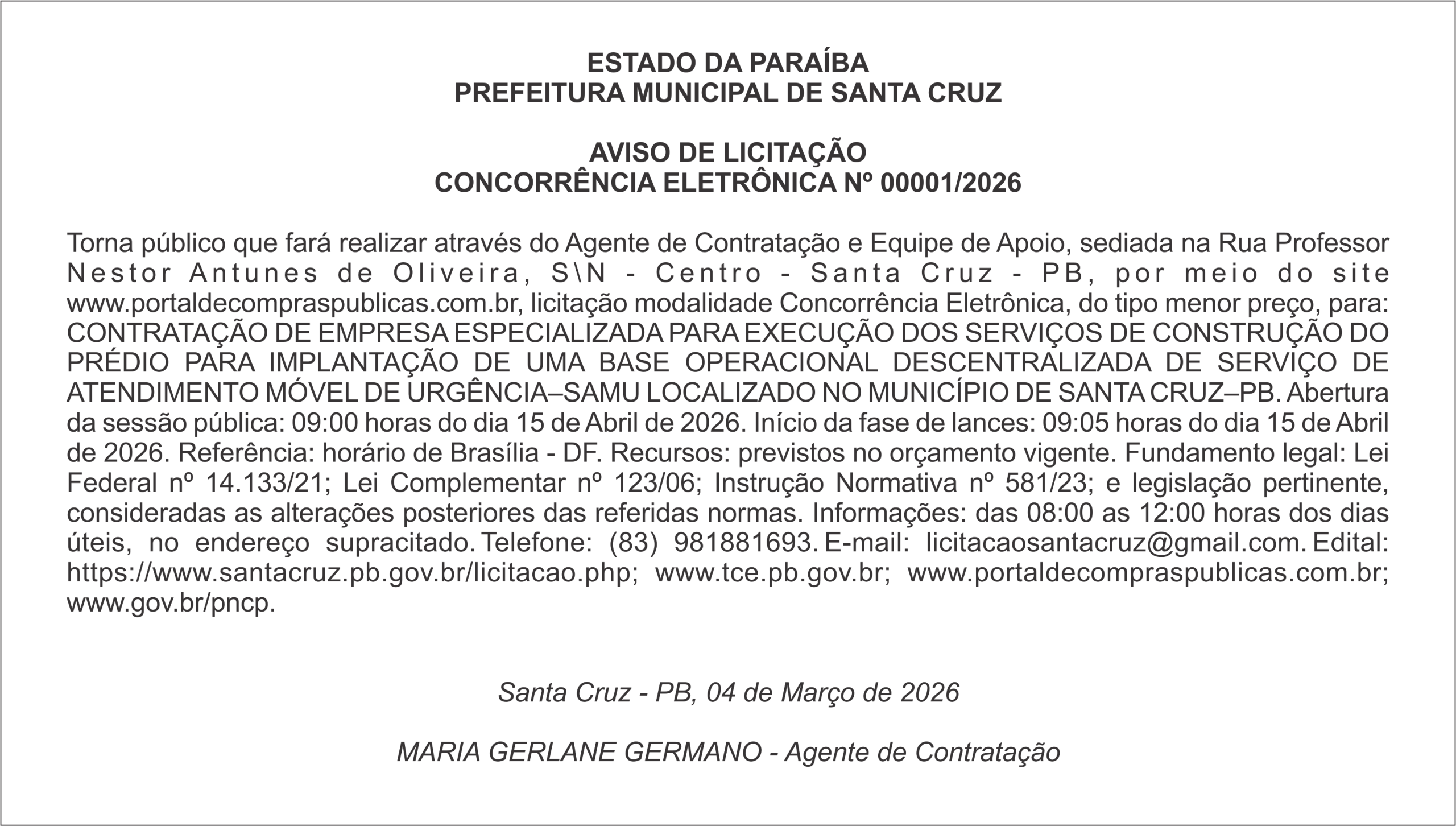 ESTADO DA PARAÍBA
PREFEITURA MUNICIPAL DE SANTA CRUZ

AVISO DE LICITAÇÃO
CONCORRÊNCIA ELETRÔNICA Nº 00001/2026

Torna público que fará realizar através do Agente de Contratação e Equipe de Apoio, sediada na Rua Professor Nestor Antunes de Oliveira, S\N - Centro - Santa Cruz - PB, por meio do site www.portaldecompraspublicas.com.br, licitação modalidade Concorrência Eletrônica, do tipo menor preço, para: CONTRATAÇÃO DE EMPRESA ESPECIALIZADA PARA EXECUÇÃO DOS SERVIÇOS DE CONSTRUÇÃO DO PRÉDIO PARA IMPLANTAÇÃO DE UMA BASE OPERACIONAL DESCENTRALIZADA DE SERVIÇO DE ATENDIMENTO MÓVEL DE URGÊNCIA–SAMU LOCALIZADO NO MUNICÍPIO DE SANTA CRUZ–PB. Abertura da sessão pública: 09:00 horas do dia 15 de Abril de 2026. Início da fase de lances: 09:05 horas do dia 15 de Abril de 2026. Referência: horário de Brasília - DF. Recursos: previstos no orçamento vigente. Fundamento legal: Lei Federal nº 14.133/21; Lei Complementar nº 123/06; Instrução Normativa nº 581/23; e legislação pertinente, consideradas as alterações posteriores das referidas normas. Informações: das 08:00 as 12:00 horas dos dias úteis, no endereço supracitado. Telefone: (83) 981881693. E-mail: licitacaosantacruz@gmail.com. Edital: https://www.santacruz.pb.gov.br/licitacao.php; www.tce.pb.gov.br; www.portaldecompraspublicas.com.br; www.gov.br/pncp.

Santa Cruz - PB, 04 de Março de 2026

MARIA GERLANE GERMANO - Agente de Contratação